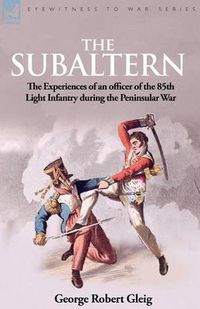 EYEWITNESS TO WAR SERIES

THE SUBALTERN

The Experiences of an officer of the 85th Light Infantry during the Peninsular War

George Robert Gleig